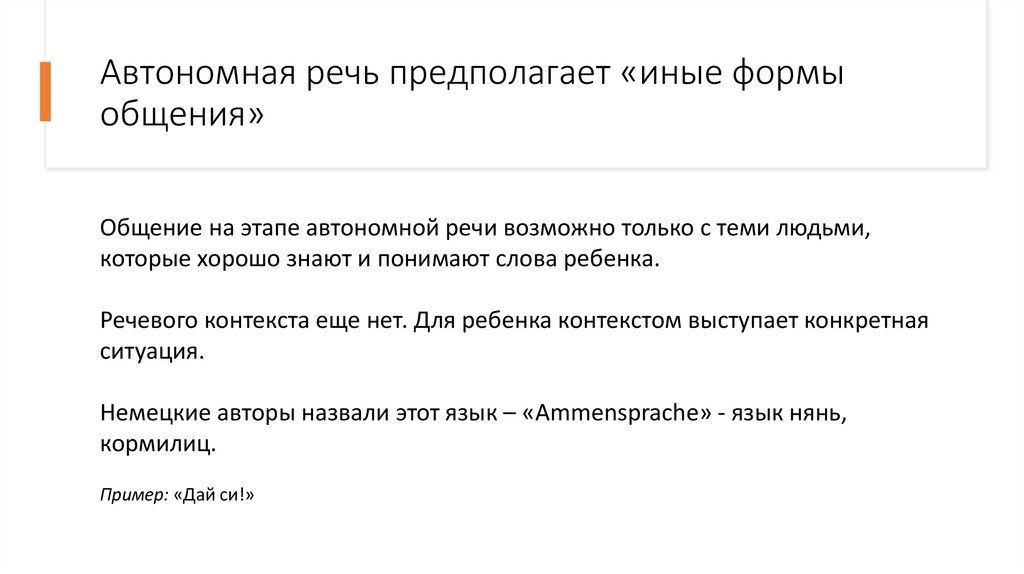 Автономная речь предполагает «иные формы общения»

Общение на этапе автономной речи возможно только с теми людьми, которые хорошо знают и понимают слова ребенка.

Речевого контекста еще нет. Для ребенка контекстом выступает конкретная ситуация.

Немецкие авторы назвали этот язык – «Ammensprache» - язык нянь, кормилиц.

Пример: «Дай си!»